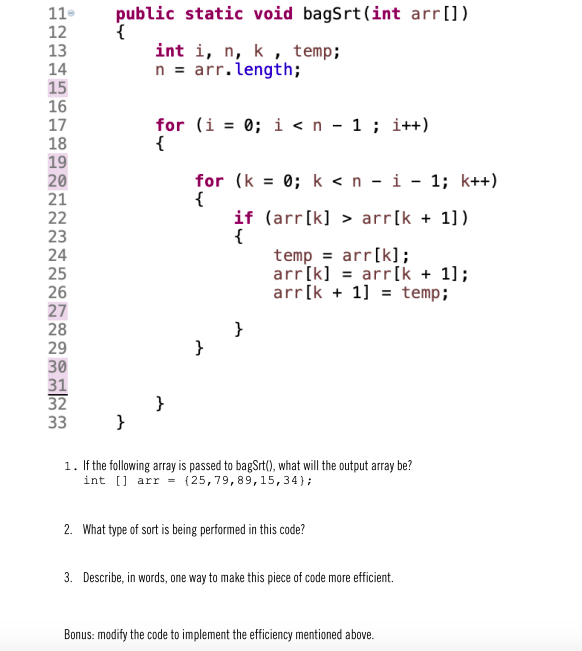 11 public static void bagSrt(int arr[])
12 {
13 int i, n, k , temp;
14 n = arr.length;
15
16
17 for (i = 0; i < n - 1 ; i++)
18 {
19
20 for (k = 0; k < n - i - 1; k++)
21 {
22 if (arr[k] > arr[k + 1])
23 {
24 temp = arr[k];
25 arr[k] = arr[k + 1];
26 arr[k + 1] = temp;
27
28 }
29 }
30
31
32 }
33 }

1. If the following array is passed to bagSrt(), what will the output array be?
int [] arr = {25,79,89,15,34};

2. What type of sort is being performed in this code?

3. Describe, in words, one way to make this piece of code more efficient.

Bonus: modify the code to implement the efficiency mentioned above.